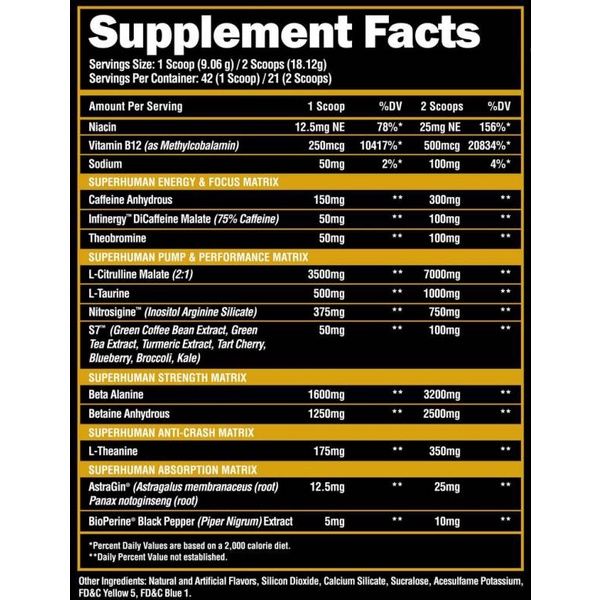 Supplement Facts

Servings Size: 1 Scoop (9.06 g) / 2 Scoops (18.12g)
Servings Per Container: 42 (1 Scoop) / 21 (2 Scoops)

| Amount Per Serving | 1 Scoop | %DV | 2 Scoops | %DV |
|---|---|---|---|---|
| Niacin | 12.5mg NE | 78%* | 25mg NE | 156%* |
| Vitamin B12 (as Methylcobalamin) | 250mcg | 10417%* | 500mcg | 20834%* |
| Sodium | 50mg | 2%* | 100mg | 4%* |
| SUPERHUMAN ENERGY & FOCUS MATRIX | | | | |
| Caffeine Anhydrous | 150mg | ** | 300mg | ** |
| Infinergy™ DiCaffeine Malate (75% Caffeine) | 50mg | ** | 100mg | ** |
| Theobromine | 50mg | ** | 100mg | ** |
| SUPERHUMAN PUMP & PERFORMANCE MATRIX | | | | |
| L-Citrulline Malate (2:1) | 3500mg | ** | 7000mg | ** |
| L-Taurine | 500mg | ** | 1000mg | ** |
| Nitrosigine™ (Inositol Arginine Silicate) | 375mg | ** | 750mg | ** |
| S7™ (Green Coffee Bean Extract, Green Tea Extract, Turmeric Extract, Tart Cherry, Blueberry, Broccoli, Kale) | 50mg | ** | 100mg | ** |
| SUPERHUMAN STRENGTH MATRIX | | | | |
| Beta Alanine | 1600mg | ** | 3200mg | ** |
| Betaine Anhydrous | 1250mg | ** | 2500mg | ** |
| SUPERHUMAN ANTI-CRASH MATRIX | | | | |
| L-Theanine | 175mg | ** | 350mg | ** |
| SUPERHUMAN ABSORPTION MATRIX | | | | |
| AstraGin® (Astragalus membranaceus (root) Panax notoginseng (root) | 12.5mg | ** | 25mg | ** |
| BioPerine® Black Pepper (Piper Nigrum) Extract | 5mg | ** | 10mg | ** |

*Percent Daily Values are based on a 2,000 calorie diet.
**Daily Percent Value not established.

Other Ingredients: Natural and Artificial Flavors, Silicon Dioxide, Calcium Silicate, Sucralose, Acesulfame Potassium, FD&C Yellow 5, FD&C Blue 1.